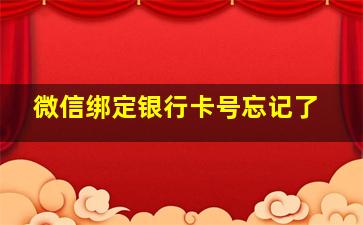 微信绑定银行卡号忘记了